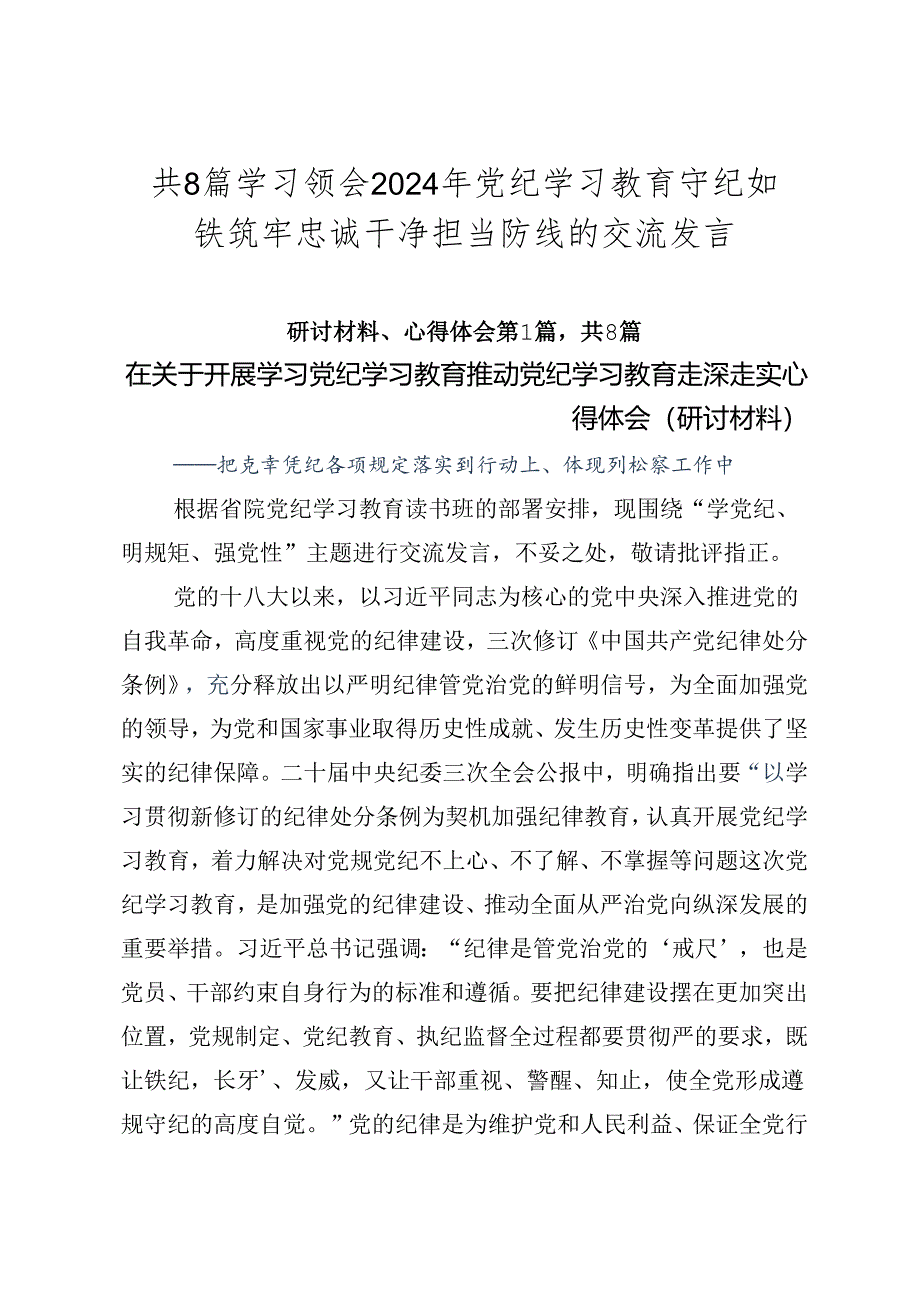 共8篇学习领会2024年党纪学习教育守纪如铁筑牢忠诚干净担当防线的交流发言

研讨材料、心得体会第1篇，共8篇

在关于开展学习党纪学习教育推动党纪学习教育走深走实心得体会（研讨材料）

——把克幸凭纪各项规定落实到行动上、体现列松察工作中

根据省院党纪学习教育读书班的部署安排，现围绕“学党纪、明规矩、强党性”主题进行交流发言，不妥之处，敬请批评指正。

党的十八大以来，以习近平同志为核心的党中央深入推进党的自我革命，高度重视党的纪律建设，三次修订《中国共产党纪律处分条例》，充分释放出以严明纪律管党治党的鲜明信号，为全面加强党的领导，为党和国家事业取得历史性成就、发生历史性变革提供了坚实的纪律保障。二十届中央纪委三次全会公报中，明确指出要“以学习贯彻新修订的纪律处分条例为契机加强纪律教育，认真开展党纪学习教育，着力解决对党规党纪不上心、不了解、不掌握等问题这次党纪学习教育，是加强党的纪律建设、推动全面从严治党向纵深发展的重要举措。习近平总书记强调：“纪律是管党治党的‘戒尺’，也是党员、干部约束自身行为的标准和遵循。要把纪律建设摆在更加突出位置，党规制定、党纪教育、执纪监督全过程都要贯彻严的要求，既让铁纪，长牙’、发威，又让干部重视、警醒、知止，使全党形成遵规守纪的高度自觉。”党的纪律是为维护党和人民利益、保证全党行